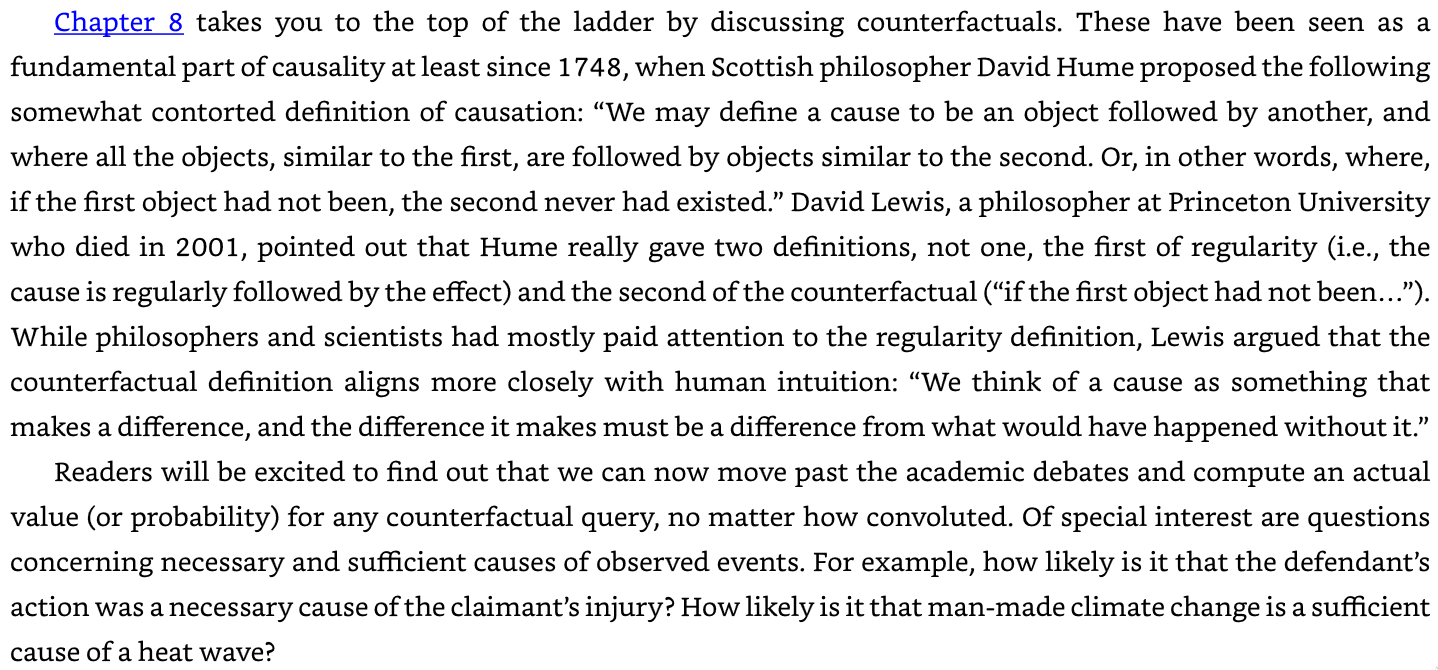 Chapter 8 takes you to the top of the ladder by discussing counterfactuals. These have been seen as a fundamental part of causality at least since 1748, when Scottish philosopher David Hume proposed the following somewhat contorted definition of causation: “We may define a cause to be an object followed by another, and where all the objects, similar to the first, are followed by objects similar to the second. Or, in other words, where, if the first object had not been, the second never had existed.” David Lewis, a philosopher at Princeton University who died in 2001, pointed out that Hume really gave two definitions, not one, the first of regularity (i.e., the cause is regularly followed by the effect) and the second of the counterfactual (“if the first object had not been…”). While philosophers and scientists had mostly paid attention to the regularity definition, Lewis argued that the counterfactual definition aligns more closely with human intuition: “We think of a cause as something that makes a difference, and the difference it makes must be a difference from what would have happened without it.”

Readers will be excited to find out that we can now move past the academic debates and compute an actual value (or probability) for any counterfactual query, no matter how convoluted. Of special interest are questions concerning necessary and sufficient causes of observed events. For example, how likely is it that the defendant’s action was a necessary cause of the claimant’s injury? How likely is it that man-made climate change is a sufficient cause of a heat wave?